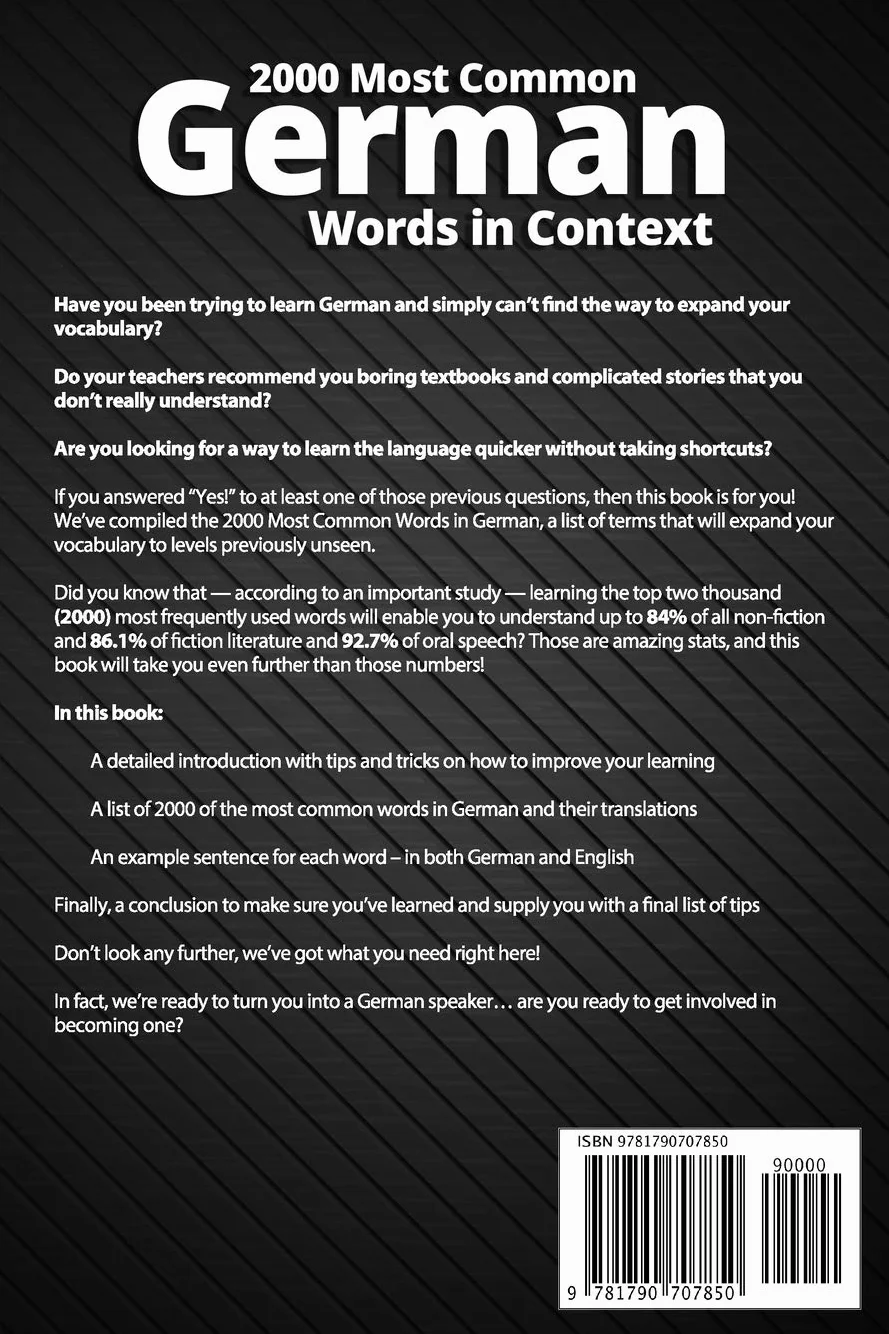 2000 Most Common
German
Words in Context

Have you been trying to learn German and simply can't find the way to expand your vocabulary?

Do your teachers recommend you boring textbooks and complicated stories that you don't really understand?

Are you looking for a way to learn the language quicker without taking shortcuts?

If you answered "Yes!" to at least one of those previous questions, then this book is for you! We've compiled the 2000 Most Common Words in German, a list of terms that will expand your vocabulary to levels previously unseen.

Did you know that — according to an important study — learning the top two thousand (2000) most frequently used words will enable you to understand up to 84% of all non-fiction and 86.1% of fiction literature and 92.7% of oral speech? Those are amazing stats, and this book will take you even further than those numbers!

In this book:

A detailed introduction with tips and tricks on how to improve your learning

A list of 2000 of the most common words in German and their translations

An example sentence for each word – in both German and English

Finally, a conclusion to make sure you've learned and supply you with a final list of tips

Don't look any further, we've got what you need right here!

In fact, we're ready to turn you into a German speaker… are you ready to get involved in becoming one?

ISBN 9781790707850

90000

9 781790 707850